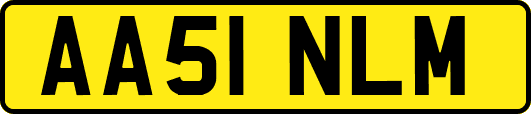 AA51 NLM